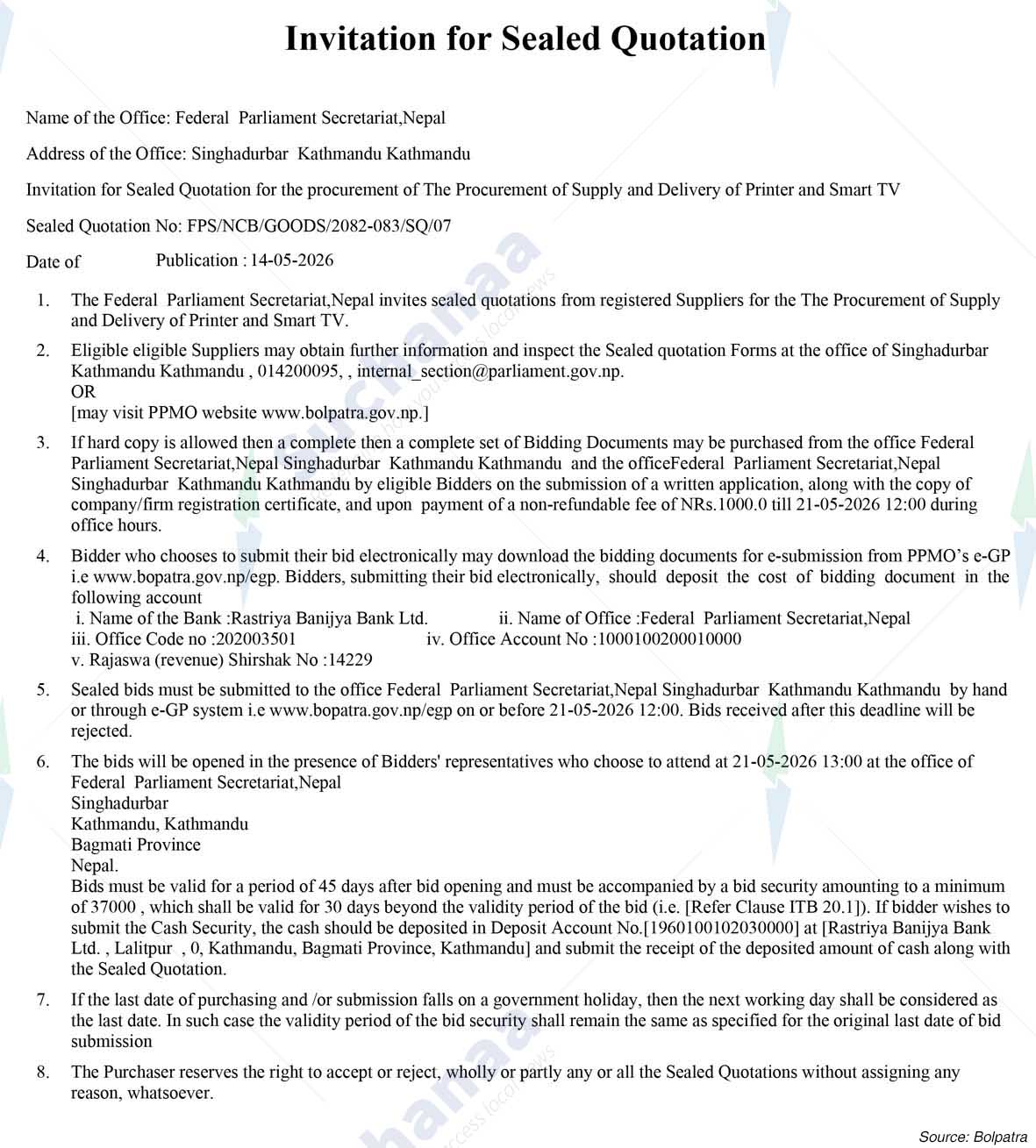 Invitation for Sealed Quotation

Name of the Office: Federal Parliament Secretariat,Nepal

Address of the Office: Singhadurbar Kathmandu Kathmandu

Invitation for Sealed Quotation for the procurement of The Procurement of Supply and Delivery of Printer and Smart TV

Sealed Quotation No: FPS/NCB/GOODS/2082-083/SQ/07

Date of Publication : 14-05-2026

1. The Federal Parliament Secretariat,Nepal invites sealed quotations from registered Suppliers for the The Procurement of Supply and Delivery of Printer and Smart TV.

2. Eligible eligible Suppliers may obtain further information and inspect the Sealed quotation Forms at the office of Singhadurbar Kathmandu Kathmandu , 014200095, , internal_section@parliament.gov.np.
OR
[may visit PPMO website www.bolpatra.gov.np.]

3. If hard copy is allowed then a complete then a complete set of Bidding Documents may be purchased from the office Federal Parliament Secretariat,Nepal Singhadurbar Kathmandu Kathmandu and the officeFederal Parliament Secretariat,Nepal Singhadurbar Kathmandu Kathmandu by eligible Bidders on the submission of a written application, along with the copy of company/firm registration certificate, and upon payment of a non-refundable fee of NRs.1000.0 till 21-05-2026 12:00 during office hours.

4. Bidder who chooses to submit their bid electronically may download the bidding documents for e-submission from PPMO's e-GP i.e www.bopatra.gov.np/egp. Bidders, submitting their bid electronically, should deposit the cost of bidding document in the following account
i. Name of the Bank :Rastriya Banijya Bank Ltd. ii. Name of Office :Federal Parliament Secretariat,Nepal
iii. Office Code no :202003501 iv. Office Account No :1000100200010000
v. Rajaswa (revenue) Shirshak No :14229

5. Sealed bids must be submitted to the office Federal Parliament Secretariat,Nepal Singhadurbar Kathmandu Kathmandu by hand or through e-GP system i.e www.bopatra.gov.np/egp on or before 21-05-2026 12:00. Bids received after this deadline will be rejected.

6. The bids will be opened in the presence of Bidders' representatives who choose to attend at 21-05-2026 13:00 at the office of Federal Parliament Secretariat,Nepal
Singhadurbar
Kathmandu, Kathmandu
Bagmati Province
Nepal.
Bids must be valid for a period of 45 days after bid opening and must be accompanied by a bid security amounting to a minimum of 37000 , which shall be valid for 30 days beyond the validity period of the bid (i.e. [Refer Clause ITB 20.1]). If bidder wishes to submit the Cash Security, the cash should be deposited in Deposit Account No.[1960100102030000] at [Rastriya Banijya Bank Ltd. , Lalitpur , 0, Kathmandu, Bagmati Province, Kathmandu] and submit the receipt of the deposited amount of cash along with the Sealed Quotation.

7. If the last date of purchasing and /or submission falls on a government holiday, then the next working day shall be considered as the last date. In such case the validity period of the bid security shall remain the same as specified for the original last date of bid submission

8. The Purchaser reserves the right to accept or reject, wholly or partly any or all the Sealed Quotations without assigning any reason, whatsoever.

Source: Bolpatra